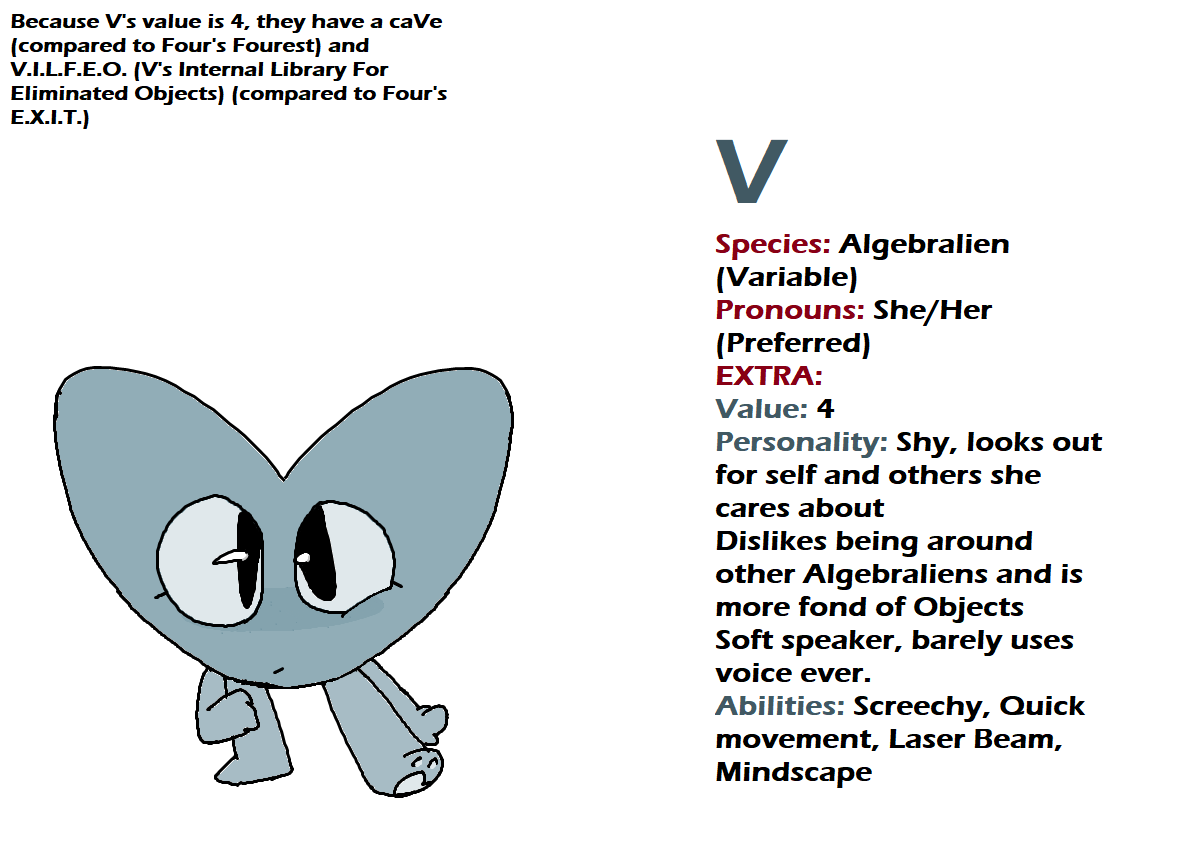 Because V's value is 4, they have a caVe (compared to Four's Fourest) and V.I.L.F.E.O. (V's Internal Library For Eliminated Objects) (compared to Four's E.X.I.T.)

V

Species: Algebralien (Variable)
Pronouns: She/Her (Preferred)
EXTRA:
Value: 4
Personality: Shy, looks out for self and others she cares about
Dislikes being around other Algebraliens and is more fond of Objects
Soft speaker, barely uses voice ever.
Abilities: Screechy, Quick movement, Laser Beam, Mindscape